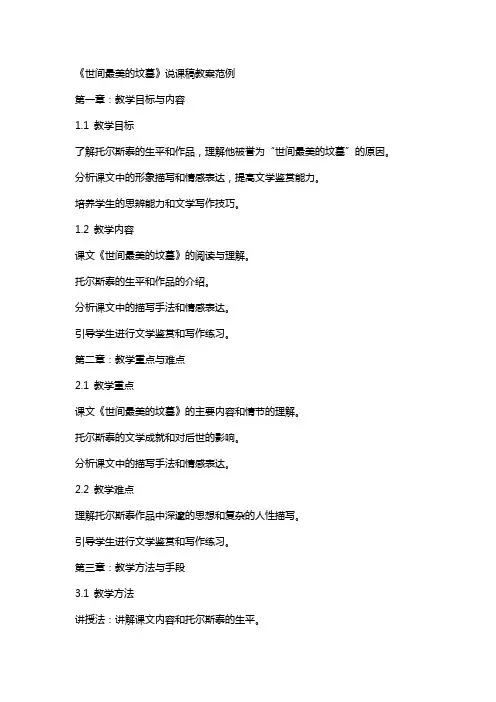 《世间最美的坟墓》说课稿教案范例

第一章：教学目标与内容

1.1 教学目标

了解托尔斯泰的生平和作品，理解他被誉为“世间最美的坟墓”的原因。

分析课文中的形象描写和情感表达，提高文学鉴赏能力。

培养学生的思辨能力和文学写作技巧。

1.2 教学内容

课文《世间最美的坟墓》的阅读与理解。

托尔斯泰的生平和作品的介绍。

分析课文中的描写手法和情感表达。

引导学生进行文学鉴赏和写作练习。

第二章：教学重点与难点

2.1 教学重点

课文《世间最美的坟墓》的主要内容和情节的理解。

托尔斯泰的文学成就和对后世的影响。

分析课文中的描写手法和情感表达。

2.2 教学难点

理解托尔斯泰作品中深邃的思想和复杂的人性描写。

引导学生进行文学鉴赏和写作练习。

第三章：教学方法与手段

3.1 教学方法

讲授法：讲解课文内容和托尔斯泰的生平。